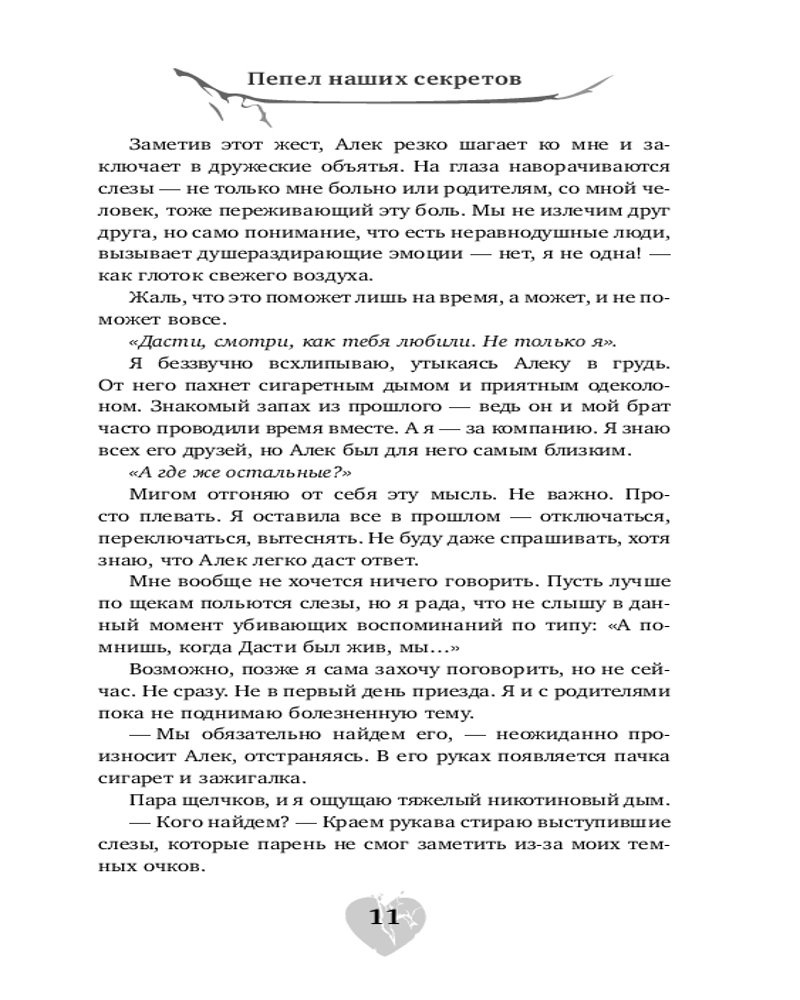 Пепел наших секретов

Заметив этот жест, Алек резко шагает ко мне и заключает в дружеские объятья. На глаза наворачиваются слезы — не только мне больно или родителям, со мной человек, тоже переживающий эту боль. Мы не излечим друг друга, но само понимание, что есть неравнодушные люди, вызывает душераздирающие эмоции — нет, я не одна! — как глоток свежего воздуха.

Жаль, что это поможет лишь на время, а может, и не поможет вовсе.

«Дасти, смотри, как тебя любили. Не только я».

Я беззвучно всхлипываю, утыкаясь Алеку в грудь. От него пахнет сигаретным дымом и приятным одеколоном. Знакомый запах из прошлого — ведь он и мой брат часто проводили время вместе. А я — за компанию. Я знаю всех его друзей, но Алек был для него самым близким.

«А где же остальные?»

Мигом отгоняю от себя эту мысль. Не важно. Просто плевать. Я оставила все в прошлом — отключаться, переключаться, вытеснять. Не буду даже спрашивать, хотя знаю, что Алек легко даст ответ.

Мне вообще не хочется ничего говорить. Пусть лучше по щекам польются слезы, но я рада, что не слышу в данный момент убивающих воспоминаний по типу: «А помнишь, когда Дасти был жив, мы…»

Возможно, позже я сама захочу поговорить, но не сейчас. Не сразу. Не в первый день приезда. Я и с родителями пока не поднимаю болезненную тему.

— Мы обязательно найдем его, — неожиданно произносит Алек, отстраняясь. В его руках появляется пачка сигарет и зажигалка.

Пара щелчков, и я ощущаю тяжелый никотиновый дым.

— Кого найдем? — Краем рукава стираю выступившие слезы, которые парень не смог заметить из-за моих темных очков.

11